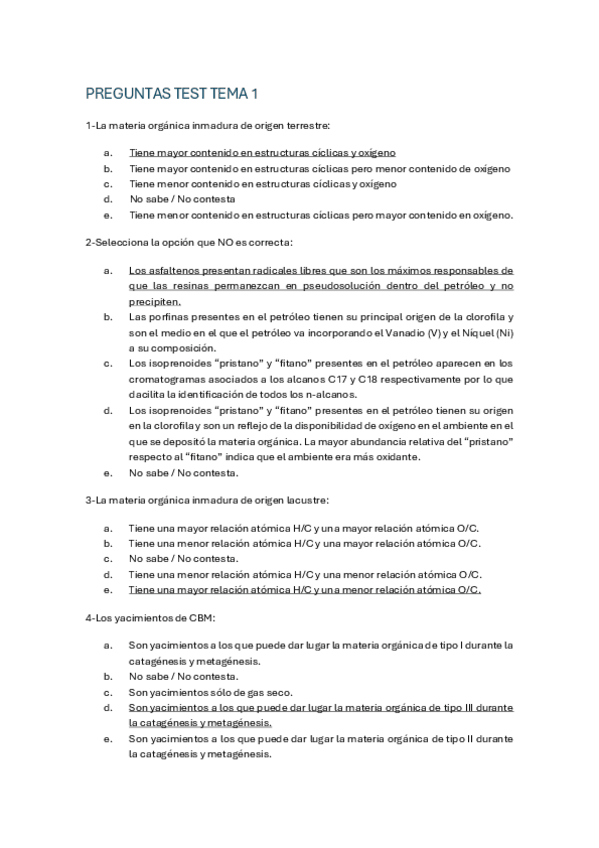 PREGUNTAS TEST TEMA 1

1-La materia orgánica inmadura de origen terrestre:

a. Tiene mayor contenido en estructuras cíclicas y oxígeno
b. Tiene mayor contenido en estructuras cíclicas pero menor contenido de oxígeno
c. Tiene menor contenido en estructuras cíclicas y oxígeno
d. No sabe / No contesta
e. Tiene menor contenido en estructuras cíclicas pero mayor contenido en oxígeno.

2-Selecciona la opción que NO es correcta:

a. Los asfaltenos presentan radicales libres que son los máximos responsables de que las resinas permanezcan en pseudosolución dentro del petróleo y no precipiten.
b. Las porfinas presentes en el petróleo tienen su principal origen de la clorofila y son el medio en el que el petróleo va incorporando el Vanadio (V) y el Níquel (Ni) a su composición.
c. Los isoprenoides "pristano" y "fitano" presentes en el petróleo aparecen en los cromatogramas asociados a los alcanos C17 y C18 respectivamente por lo que dacilita la identificación de todos los n-alcanos.
d. Los isoprenoides "pristano" y "fitano" presentes en el petróleo tienen su origen en la clorofila y son un reflejo de la disponibilidad de oxígeno en el ambiente en el que se depositó la materia orgánica. La mayor abundancia relativa del "pristano" respecto al "fitano" indica que el ambiente era más oxidante.
e. No sabe / No contesta.

3-La materia orgánica inmadura de origen lacustre:

a. Tiene una mayor relación atómica H/C y una mayor relación atómica O/C.
b. Tiene una menor relación atómica H/C y una mayor relación atómica O/C.
c. No sabe / No contesta.
d. Tiene una menor relación atómica H/C y una menor relación atómica O/C.
e. Tiene una mayor relación atómica H/C y una menor relación atómica O/C.

4-Los yacimientos de CBM:

a. Son yacimientos a los que puede dar lugar la materia orgánica de tipo I durante la catagénesis y metagénesis.
b. No sabe / No contesta.
c. Son yacimientos sólo de gas seco.
d. Son yacimientos a los que puede dar lugar la materia orgánica de tipo III durante la catagénesis y metagénesis.
e. Son yacimientos a los que puede dar lugar la materia orgánica de tipo II durante la catagénesis y metagénesis.